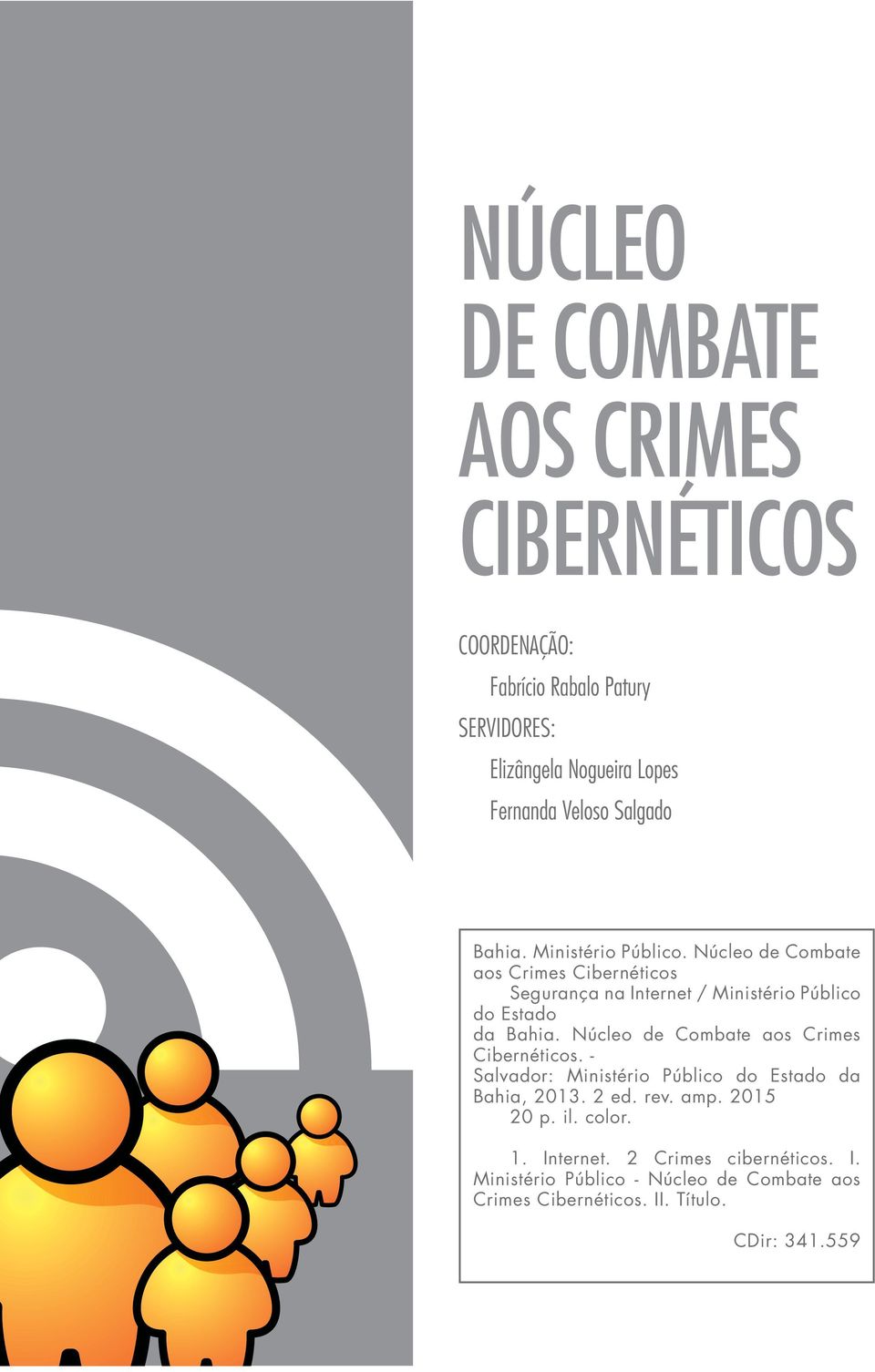 NÚCLEO
DE COMBATE
AOS CRIMES
CIBERNÉTICOS

COORDENAÇÃO:
Fabrício Rabalo Patury
SERVIDORES:
Elizângela Nogueira Lopes
Fernanda Veloso Salgado

Bahia. Ministério Público. Núcleo de Combate aos Crimes Cibernéticos
Segurança na Internet / Ministério Público do Estado
da Bahia. Núcleo de Combate aos Crimes Cibernéticos. -
Salvador: Ministério Público do Estado da Bahia, 2013. 2 ed. rev. amp. 2015
20 p. il. color.

1. Internet. 2 Crimes cibernéticos. I. Ministério Público - Núcleo de Combate aos Crimes Cibernéticos. II. Título.

CDir: 341.559